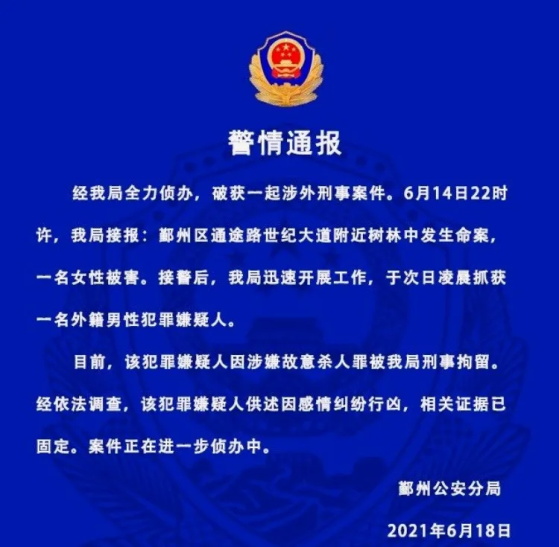 警情通报

经我局全力侦办，破获一起涉外刑事案件。6月14日22时许，我局接报：鄞州区通途路世纪大道附近树林中发生命案，一名女性被害。接警后，我局迅速开展工作，于次日凌晨抓获一名外籍男性犯罪嫌疑人。

目前，该犯罪嫌疑人因涉嫌故意杀人罪被我局刑事拘留。经依法调查，该犯罪嫌疑人供述因感情纠纷行凶，相关证据已固定。案件正在进一步侦办中。

鄞州公安分局

2021年6月18日